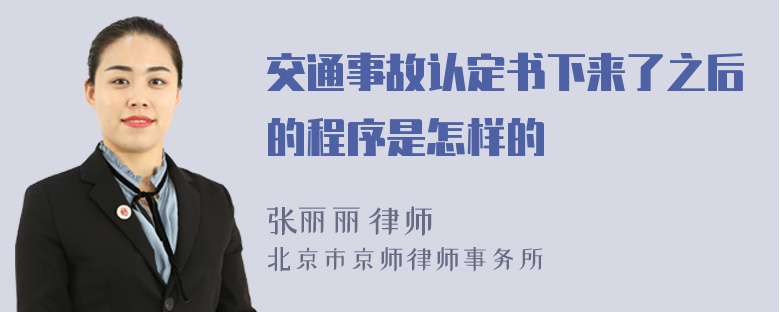 交通事故认定书下来了之后的程序是怎样的

张丽丽 律师
北京市京师律师事务所